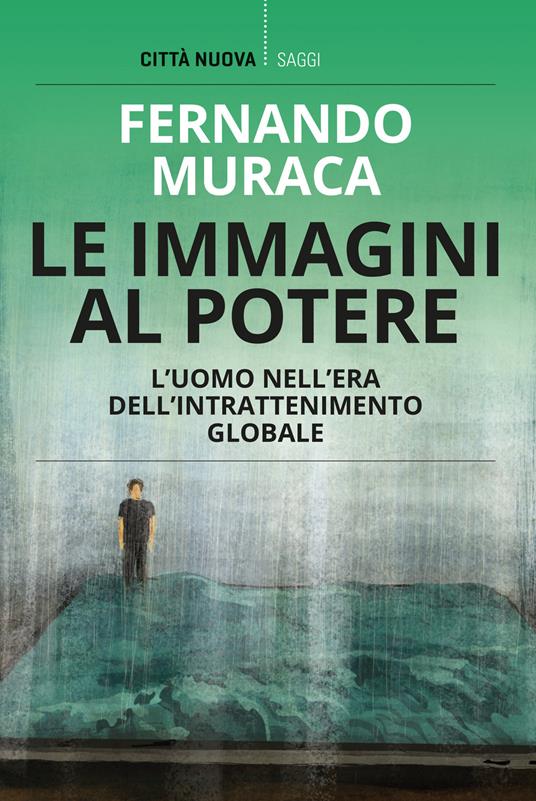 CITTÀ NUOVA SAGGI

FERNANDO MURACA

LE IMMAGINI AL POTERE

L'UOMO NELL'ERA DELL'INTRATTENIMENTO GLOBALE